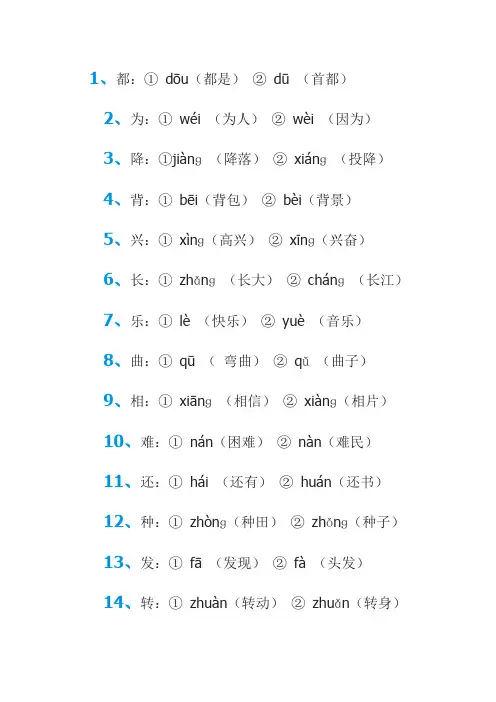 1、都：① dōu（都是） ② dū （首都）

2、为：① wéi （为人） ② wèi （因为）

3、降：①jiàng （降落） ② xiáng （投降）

4、背：① bēi（背包） ② bèi（背景）

5、兴：① xìng（高兴） ② xīng（兴奋）

6、长：① zhǎng （长大） ② cháng （长江）

7、乐：① lè （快乐） ② yuè （音乐）

8、曲：① qū （ 弯曲） ② qǔ （曲子）

9、相：① xiāng （相信） ② xiàng（相片）

10、难：① nán（困难） ② nàn（难民）

11、还：① hái （还有） ② huán（还书）

12、种：① zhòng（种田） ② zhǒng（种子）

13、发：① fā （发现） ② fà （头发）

14、转：① zhuàn（转动） ② zhuǎn（转身）